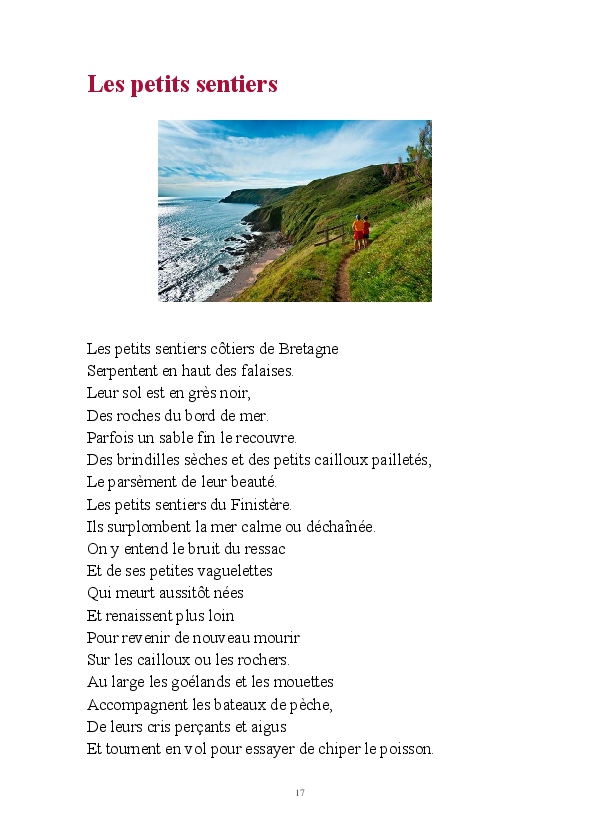 Les petits sentiers

Les petits sentiers côtiers de Bretagne
Serpentent en haut des falaises.
Leur sol est en grès noir,
Des roches du bord de mer.
Parfois un sable fin le recouvre.
Des brindilles sèches et des petits cailloux pailletés,
Le parsèment de leur beauté.
Les petits sentiers du Finistère.
Ils surplombent la mer calme ou déchaînée.
On y entend le bruit du ressac
Et de ses petites vaguelettes
Qui meurt aussitôt nées
Et renaissent plus loin
Pour revenir de nouveau mourir
Sur les cailloux ou les rochers.
Au large les goélands et les mouettes
Accompagnent les bateaux de pèche,
De leurs cris perçants et aigus
Et tournent en vol pour essayer de chiper le poisson.

17